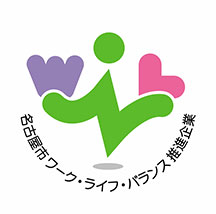 名古屋市ワーク・ライフ・バランス推進企業